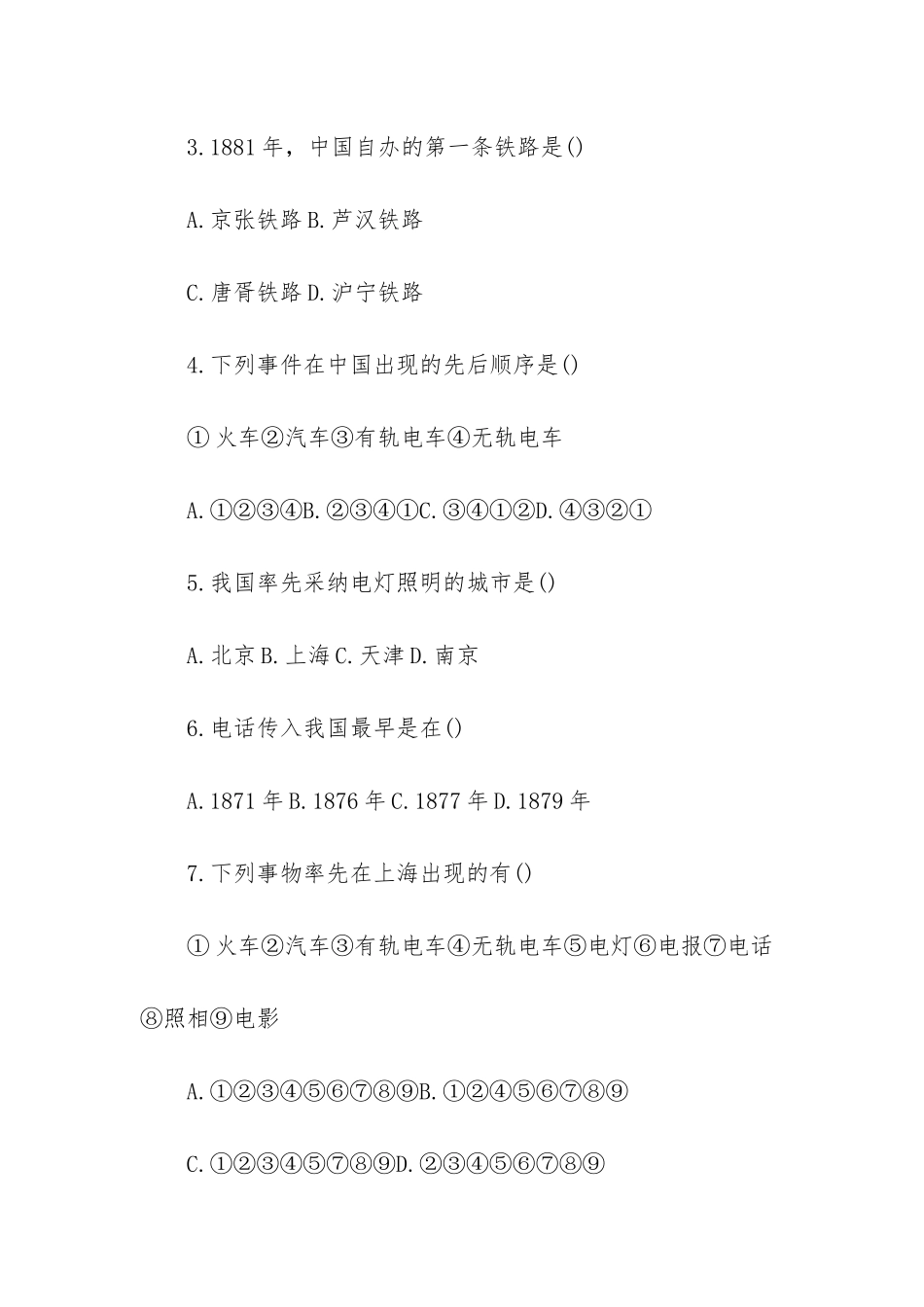 3.1881年，中国自办的第一条铁路是()

A.京张铁路B.芦汉铁路

C.唐胥铁路D.沪宁铁路

4.下列事件在中国出现的先后顺序是()

①火车②汽车③有轨电车④无轨电车

A.①②③④B.②③④①C.③④①②D.④③②①

5.我国率先采纳电灯照明的城市是()

A.北京B.上海C.天津D.南京

6.电话传入我国最早是在()

A.1871年B.1876年C.1877年D.1879年

7.下列事物率先在上海出现的有()

①火车②汽车③有轨电车④无轨电车⑤电灯⑥电报⑦电话⑧照相⑨电影

A.①②③④⑤⑥⑦⑧⑨B.①②④⑤⑥⑦⑧⑨

C.①②③④⑤⑦⑧⑨D.②③④⑤⑥⑦⑧⑨